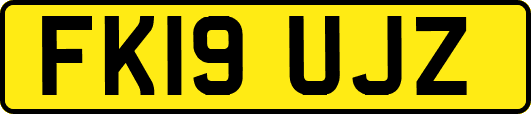 FK19 UJZ